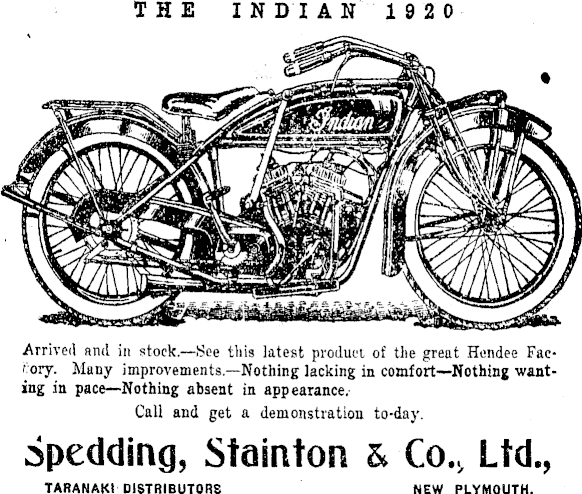 THE INDIAN 1920

Indian

Arrived and in stock.—See this latest product of the great Hendee Factory. Many improvements.—Nothing lacking in comfort—Nothing wanting in pace—Nothing absent in appearance.

Call and get a demonstration to-day.

Spedding, Stainton & Co., Ltd.,

TARANAKI DISTRIBUTORS

NEW PLYMOUTH.